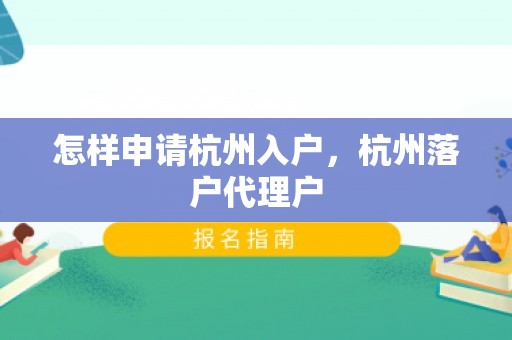 怎样申请杭州入户，杭州落户代理户

报名指南